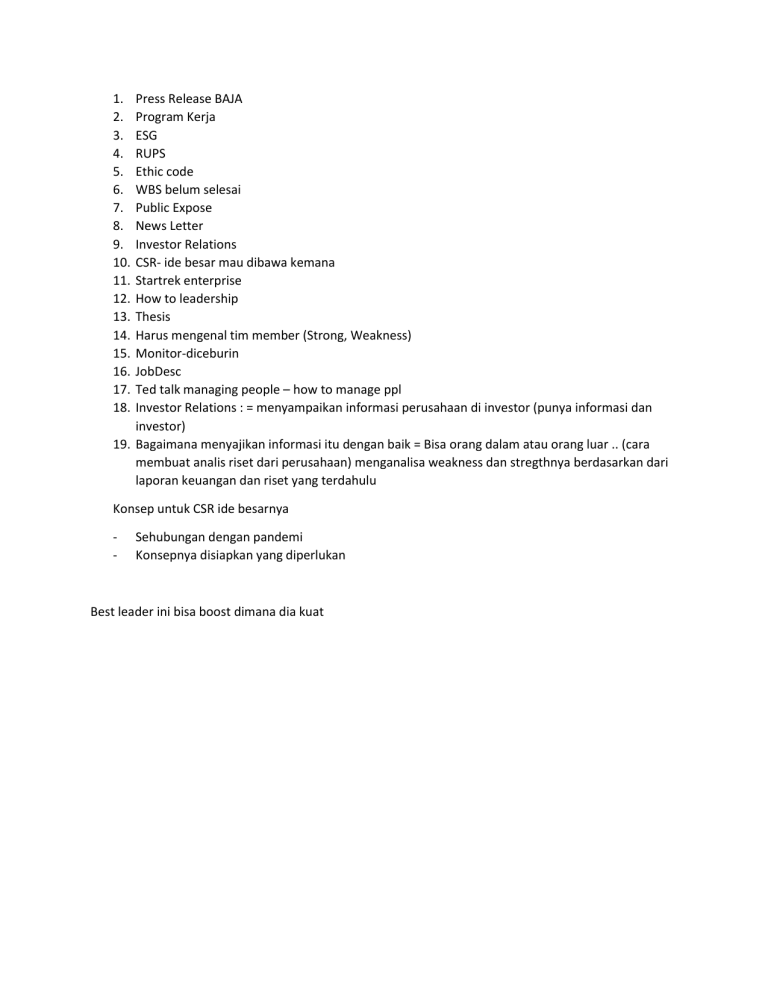 1. Press Release BAJA
2. Program Kerja
3. ESG
4. RUPS
5. Ethic code
6. WBS belum selesai
7. Public Expose
8. News Letter
9. Investor Relations
10. CSR- ide besar mau dibawa kemana
11. Startrek enterprise
12. How to leadership
13. Thesis
14. Harus mengenal tim member (Strong, Weakness)
15. Monitor-diceburin
16. JobDesc
17. Ted talk managing people – how to manage ppl
18. Investor Relations : = menyampaikan informasi perusahaan di investor (punya informasi dan investor)
19. Bagaimana menyajikan informasi itu dengan baik = Bisa orang dalam atau orang luar .. (cara membuat analis riset dari perusahaan) menganalisa weakness dan stregthnya berdasarkan dari laporan keuangan dan riset yang terdahulu

Konsep untuk CSR ide besarnya

- Sehubungan dengan pandemi
- Konsepnya disiapkan yang diperlukan

Best leader ini bisa boost dimana dia kuat